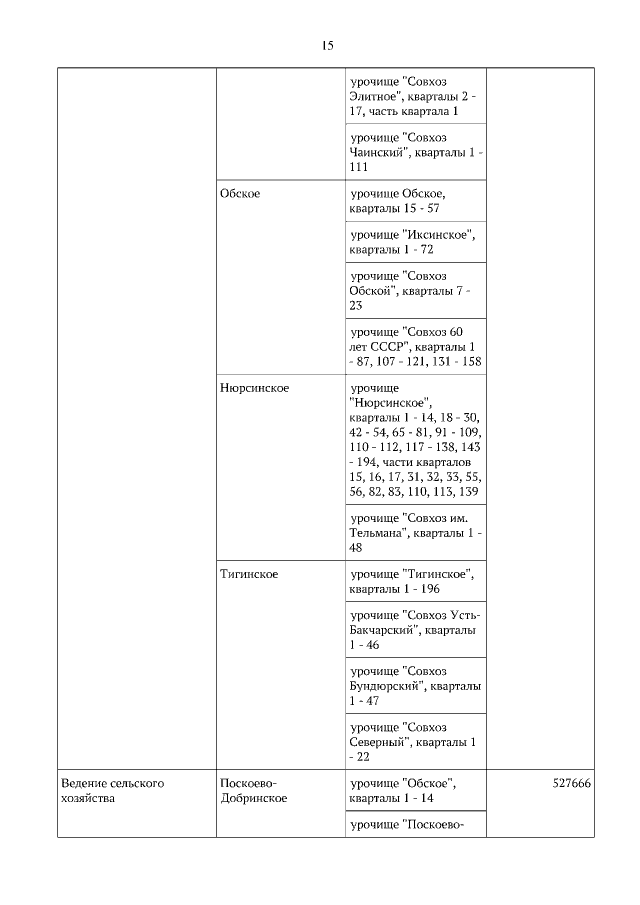 15

| | | | |
|---|---|---|---|
| | | урочище "Совхоз Элитное", кварталы 2 - 17, часть квартала 1 | |
| | | урочище "Совхоз Чаинский", кварталы 1 - 111 | |
| | Обское | урочище Обское, кварталы 15 - 57 | |
| | | урочище "Иксинское", кварталы 1 - 72 | |
| | | урочище "Совхоз Обской", кварталы 7 - 23 | |
| | | урочище "Совхоз 60 лет СССР", кварталы 1 - 87, 107 - 121, 131 - 158 | |
| | Нюрсинское | урочище "Нюрсинское", кварталы 1 - 14, 18 - 30, 42 - 54, 65 - 81, 91 - 109, 110 - 112, 117 - 138, 143 - 194, части кварталов 15, 16, 17, 31, 32, 33, 55, 56, 82, 83, 110, 113, 139 | |
| | | урочище "Совхоз им. Тельмана", кварталы 1 - 48 | |
| | Тигинское | урочище "Тигинское", кварталы 1 - 196 | |
| | | урочище "Совхоз Усть-Бакчарский", кварталы 1 - 46 | |
| | | урочище "Совхоз Бундюрский", кварталы 1 - 47 | |
| | | урочище "Совхоз Северный", кварталы 1 - 22 | |
| Ведение сельского хозяйства | Поскоево-Добринское | урочище "Обское", кварталы 1 - 14 | 527666 |
| | | урочище "Поскоево- | |